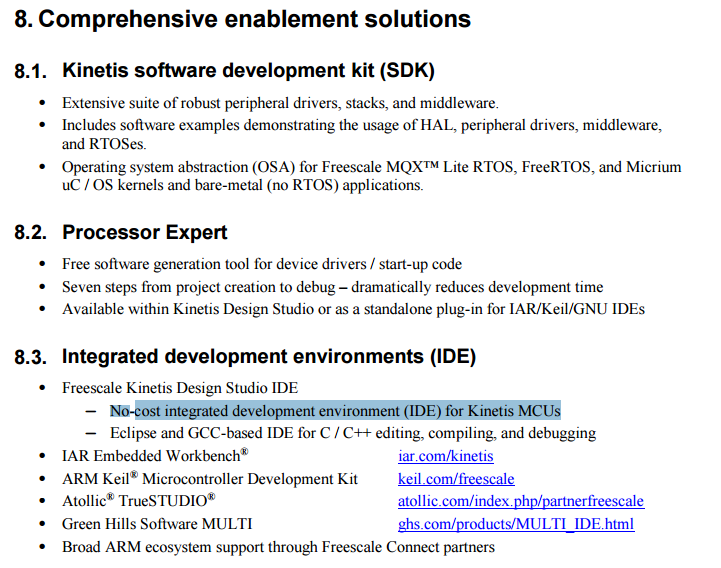 8. Comprehensive enablement solutions

8.1. Kinetis software development kit (SDK)

• Extensive suite of robust peripheral drivers, stacks, and middleware.
• Includes software examples demonstrating the usage of HAL, peripheral drivers, middleware, and RTOSes.
• Operating system abstraction (OSA) for Freescale MQX™ Lite RTOS, FreeRTOS, and Micrium uC / OS kernels and bare-metal (no RTOS) applications.

8.2. Processor Expert

• Free software generation tool for device drivers / start-up code
• Seven steps from project creation to debug – dramatically reduces development time
• Available within Kinetis Design Studio or as a standalone plug-in for IAR/Keil/GNU IDEs

8.3. Integrated development environments (IDE)

• Freescale Kinetis Design Studio IDE
– No-cost integrated development environment (IDE) for Kinetis MCUs
– Eclipse and GCC-based IDE for C / C++ editing, compiling, and debugging
• IAR Embedded Workbench® iar.com/kinetis
• ARM Keil® Microcontroller Development Kit keil.com/freescale
• Atollic® TrueSTUDIO® atollic.com/index.php/partnerfreescale
• Green Hills Software MULTI ghs.com/products/MULTI_IDE.html
• Broad ARM ecosystem support through Freescale Connect partners